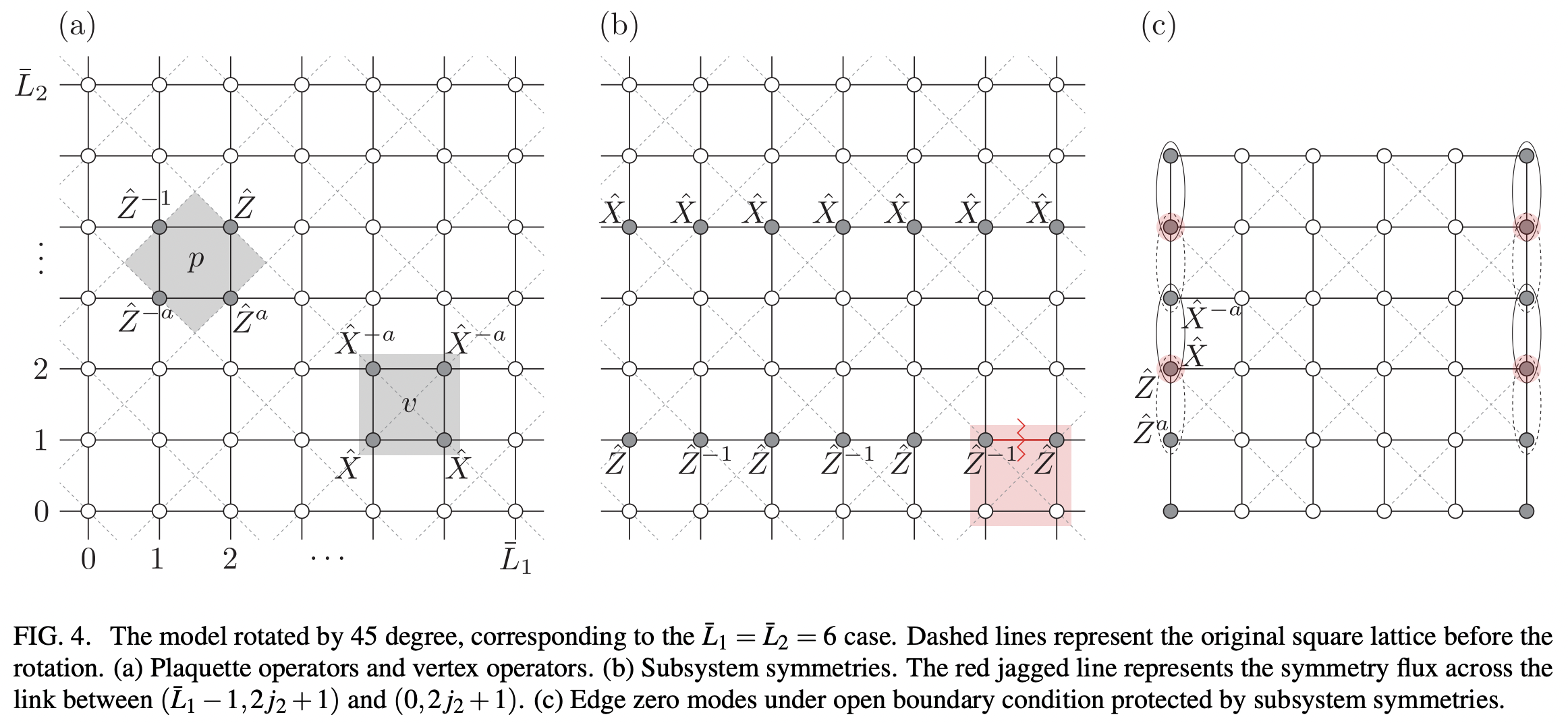 (a)

$\bar{L}_2$

$\vdots$

2

1

0

0 1 2 $\cdots$ $\bar{L}_1$

$\hat{Z}^{-1}$ $\hat{Z}$

$p$

$\hat{Z}^{-a}$ $\hat{Z}^{a}$

$\hat{X}^{-a}$ $\hat{X}^{-a}$

$v$

$\hat{X}$ $\hat{X}$

(b)

$\hat{X}$ $\hat{X}$ $\hat{X}$ $\hat{X}$ $\hat{X}$ $\hat{X}$ $\hat{X}$

$\hat{Z}$ $\hat{Z}^{-1}$ $\hat{Z}$ $\hat{Z}^{-1}$ $\hat{Z}$ $\hat{Z}^{-1}$ $\hat{Z}$

(c)

$\hat{X}^{-a}$

$\hat{X}$

$\hat{Z}$

$\hat{Z}^{a}$

FIG. 4. The model rotated by 45 degree, corresponding to the $\bar{L}_1 = \bar{L}_2 = 6$ case. Dashed lines represent the original square lattice before the rotation. (a) Plaquette operators and vertex operators. (b) Subsystem symmetries. The red jagged line represents the symmetry flux across the link between $(\bar{L}_1 - 1, 2j_2 + 1)$ and $(0, 2j_2 + 1)$. (c) Edge zero modes under open boundary condition protected by subsystem symmetries.